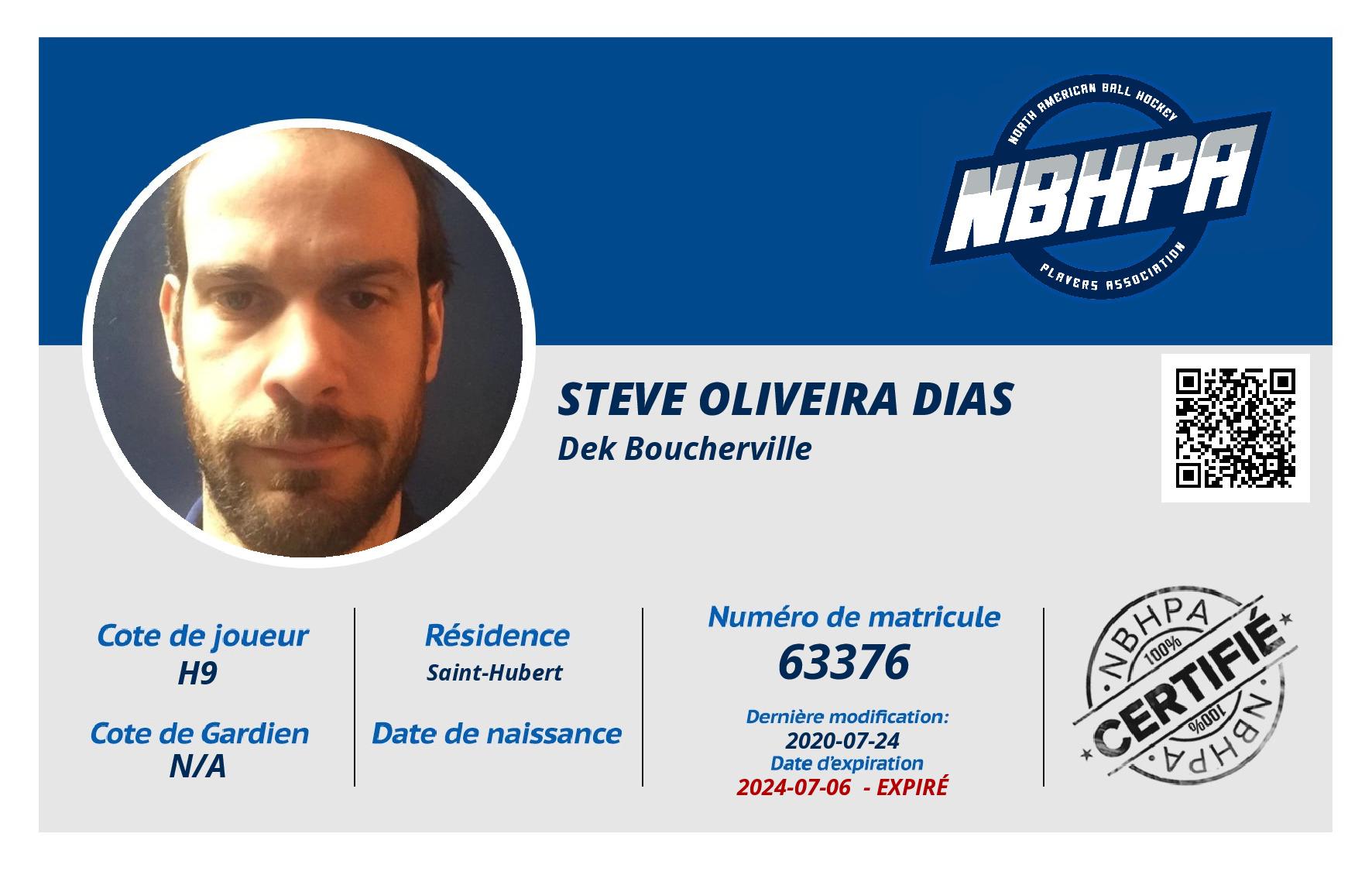 NORTH AMERICAN BALL HOCKEY
NBHPA
PLAYERS ASSOCIATION

STEVE OLIVEIRA DIAS
Dek Boucherville

Cote de joueur
H9

Cote de Gardien
N/A

Résidence
Saint-Hubert

Date de naissance

Numéro de matricule
63376

Dernière modification:
2020-07-24
Date d'expiration
2024-07-06 - EXPIRÉ

NBHPA
100%
CERTIFIÉ
100%
NBHPA